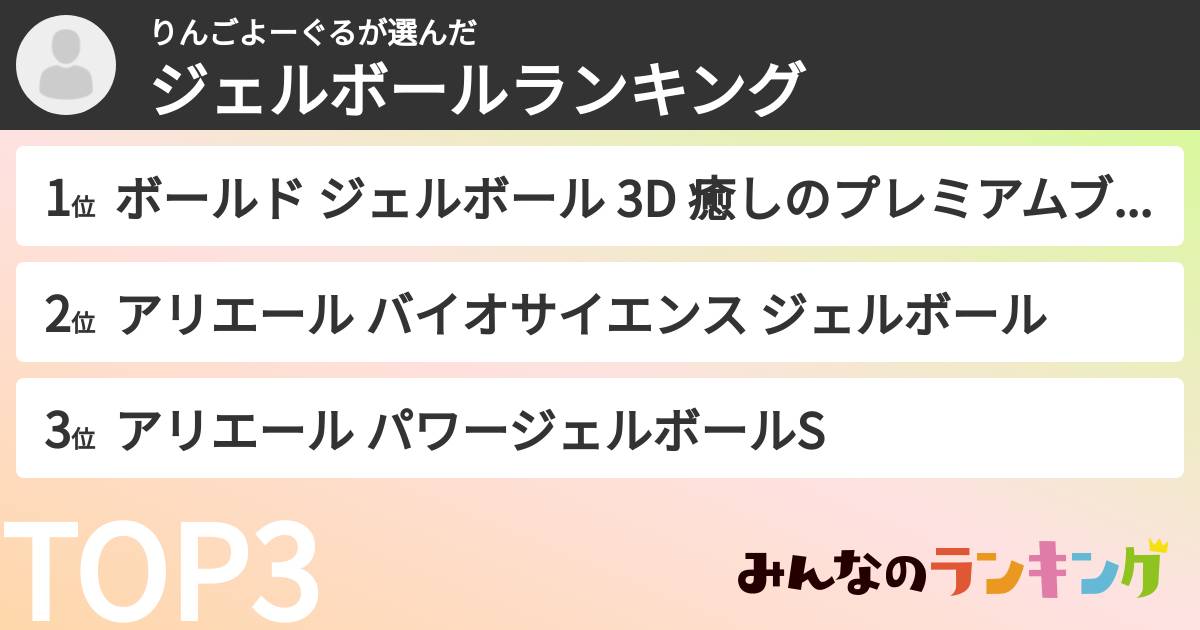 りんごよーぐるが選んだ
ジェルボールランキング

1位 ボールド ジェルボール 3D 癒しのプレミアムブ...

2位 アリエール バイオサイエンス ジェルボール

3位 アリエール パワージェルボールS

TOP3

みんなのランキング